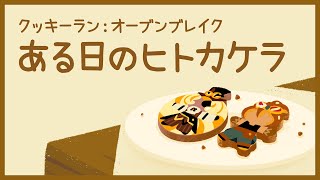 クッキーラン：オーブンブレイク
ある日のヒトカケラ